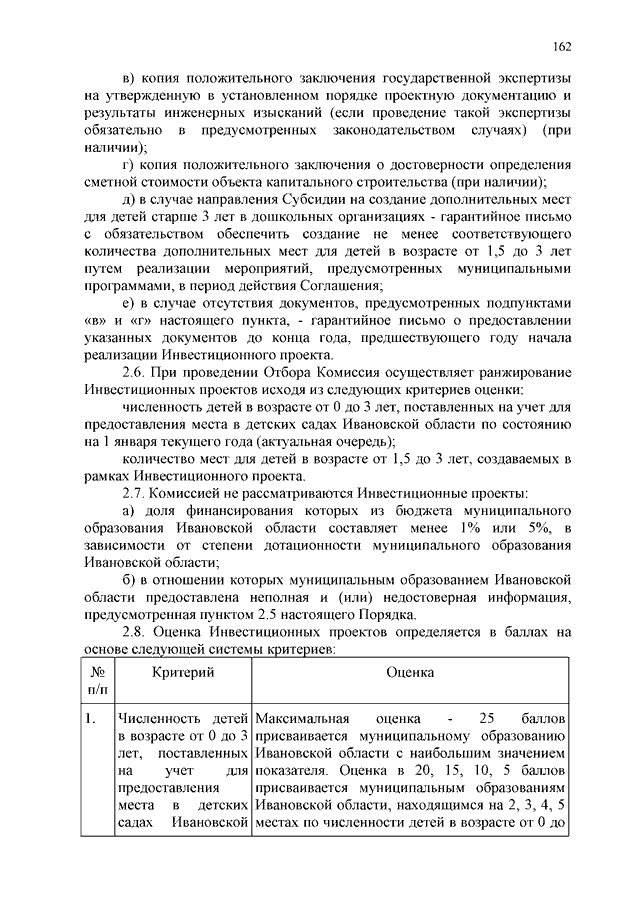 162

в) копия положительного заключения государственной экспертизы на утвержденную в установленном порядке проектную документацию и результаты инженерных изысканий (если проведение такой экспертизы обязательно в предусмотренных законодательством случаях) (при наличии);

г) копия положительного заключения о достоверности определения сметной стоимости объекта капитального строительства (при наличии);

д) в случае направления Субсидии на создание дополнительных мест для детей старше 3 лет в дошкольных организациях - гарантийное письмо с обязательством обеспечить создание не менее соответствующего количества дополнительных мест для детей в возрасте от 1,5 до 3 лет путем реализации мероприятий, предусмотренных муниципальными программами, в период действия Соглашения;

е) в случае отсутствия документов, предусмотренных подпунктами «в» и «г» настоящего пункта, - гарантийное письмо о предоставлении указанных документов до конца года, предшествующего году начала реализации Инвестиционного проекта.

2.6. При проведении Отбора Комиссия осуществляет ранжирование Инвестиционных проектов исходя из следующих критериев оценки:

численность детей в возрасте от 0 до 3 лет, поставленных на учет для предоставления места в детских садах Ивановской области по состоянию на 1 января текущего года (актуальная очередь);

количество мест для детей в возрасте от 1,5 до 3 лет, создаваемых в рамках Инвестиционного проекта.

2.7. Комиссией не рассматриваются Инвестиционные проекты:

а) доля финансирования которых из бюджета муниципального образования Ивановской области составляет менее 1% или 5%, в зависимости от степени дотационности муниципального образования Ивановской области;

б) в отношении которых муниципальным образованием Ивановской области предоставлена неполная и (или) недостоверная информация, предусмотренная пунктом 2.5 настоящего Порядка.

2.8. Оценка Инвестиционных проектов определяется в баллах на основе следующей системы критериев:

| № п/п | Критерий | Оценка |
|---|---|---|
| 1. | Численность детей в возрасте от 0 до 3 лет, поставленных на учет для предоставления места в детских садах Ивановской | Максимальная оценка - 25 баллов присваивается муниципальному образованию Ивановской области с наибольшим значением показателя. Оценка в 20, 15, 10, 5 баллов присваивается муниципальным образованиям Ивановской области, находящимся на 2, 3, 4, 5 местах по численности детей в возрасте от 0 до |